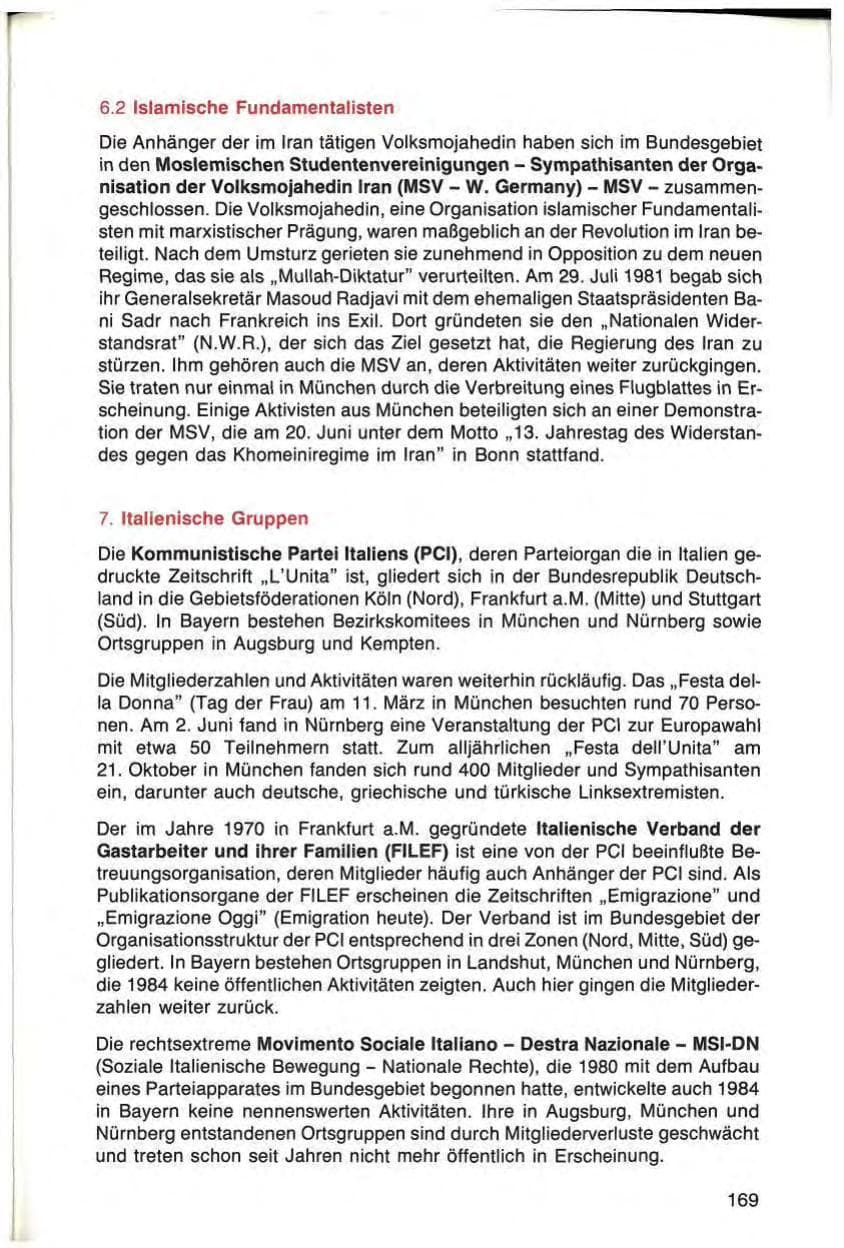 6.2 Islamische Fundamentalisten

Die Anhänger der im Iran tätigen Volksmojahedin haben sich im Bundesgebiet in den Moslemischen Studentenvereinigungen – Sympathisanten der Organisation der Volksmojahedin Iran (MSV – W. Germany) – MSV – zusammengeschlossen. Die Volksmojahedin, eine Organisation islamischer Fundamentalisten mit marxistischer Prägung, waren maßgeblich an der Revolution im Iran beteiligt. Nach dem Umsturz gerieten sie zunehmend in Opposition zu dem neuen Regime, das sie als „Mullah-Diktatur" verurteilten. Am 29. Juli 1981 begab sich ihr Generalsekretär Masoud Radjavi mit dem ehemaligen Staatspräsidenten Bani Sadr nach Frankreich ins Exil. Dort gründeten sie den „Nationalen Widerstandsrat" (N.W.R.), der sich das Ziel gesetzt hat, die Regierung des Iran zu stürzen. Ihm gehören auch die MSV an, deren Aktivitäten weiter zurückgingen. Sie traten nur einmal in München durch die Verbreitung eines Flugblattes in Erscheinung. Einige Aktivisten aus München beteiligten sich an einer Demonstration der MSV, die am 20. Juni unter dem Motto „13. Jahrestag des Widerstandes gegen das Khomeiniregime im Iran" in Bonn stattfand.

7. Italienische Gruppen

Die Kommunistische Partei Italiens (PCI), deren Parteiorgan die in Italien gedruckte Zeitschrift „L'Unita" ist, gliedert sich in der Bundesrepublik Deutschland in die Gebietsföderationen Köln (Nord), Frankfurt a.M. (Mitte) und Stuttgart (Süd). In Bayern bestehen Bezirkskomitees in München und Nürnberg sowie Ortsgruppen in Augsburg und Kempten.

Die Mitgliederzahlen und Aktivitäten waren weiterhin rückläufig. Das „Festa della Donna" (Tag der Frau) am 11. März in München besuchten rund 70 Personen. Am 2. Juni fand in Nürnberg eine Veranstaltung der PCI zur Europawahl mit etwa 50 Teilnehmern statt. Zum alljährlichen „Festa dell'Unita" am 21. Oktober in München fanden sich rund 400 Mitglieder und Sympathisanten ein, darunter auch deutsche, griechische und türkische Linksextremisten.

Der im Jahre 1970 in Frankfurt a.M. gegründete Italienische Verband der Gastarbeiter und ihrer Familien (FILEF) ist eine von der PCI beeinflußte Betreuungsorganisation, deren Mitglieder häufig auch Anhänger der PCI sind. Als Publikationsorgane der FILEF erscheinen die Zeitschriften „Emigrazione" und „Emigrazione Oggi" (Emigration heute). Der Verband ist im Bundesgebiet der Organisationsstruktur der PCI entsprechend in drei Zonen (Nord, Mitte, Süd) gegliedert. In Bayern bestehen Ortsgruppen in Landshut, München und Nürnberg, die 1984 keine öffentlichen Aktivitäten zeigten. Auch hier gingen die Mitgliederzahlen weiter zurück.

Die rechtsextreme Movimento Sociale Italiano – Destra Nazionale – MSI-DN (Soziale Italienische Bewegung – Nationale Rechte), die 1980 mit dem Aufbau eines Parteiapparates im Bundesgebiet begonnen hatte, entwickelte auch 1984 in Bayern keine nennenswerten Aktivitäten. Ihre in Augsburg, München und Nürnberg entstandenen Ortsgruppen sind durch Mitgliederverluste geschwächt und treten schon seit Jahren nicht mehr öffentlich in Erscheinung.

169